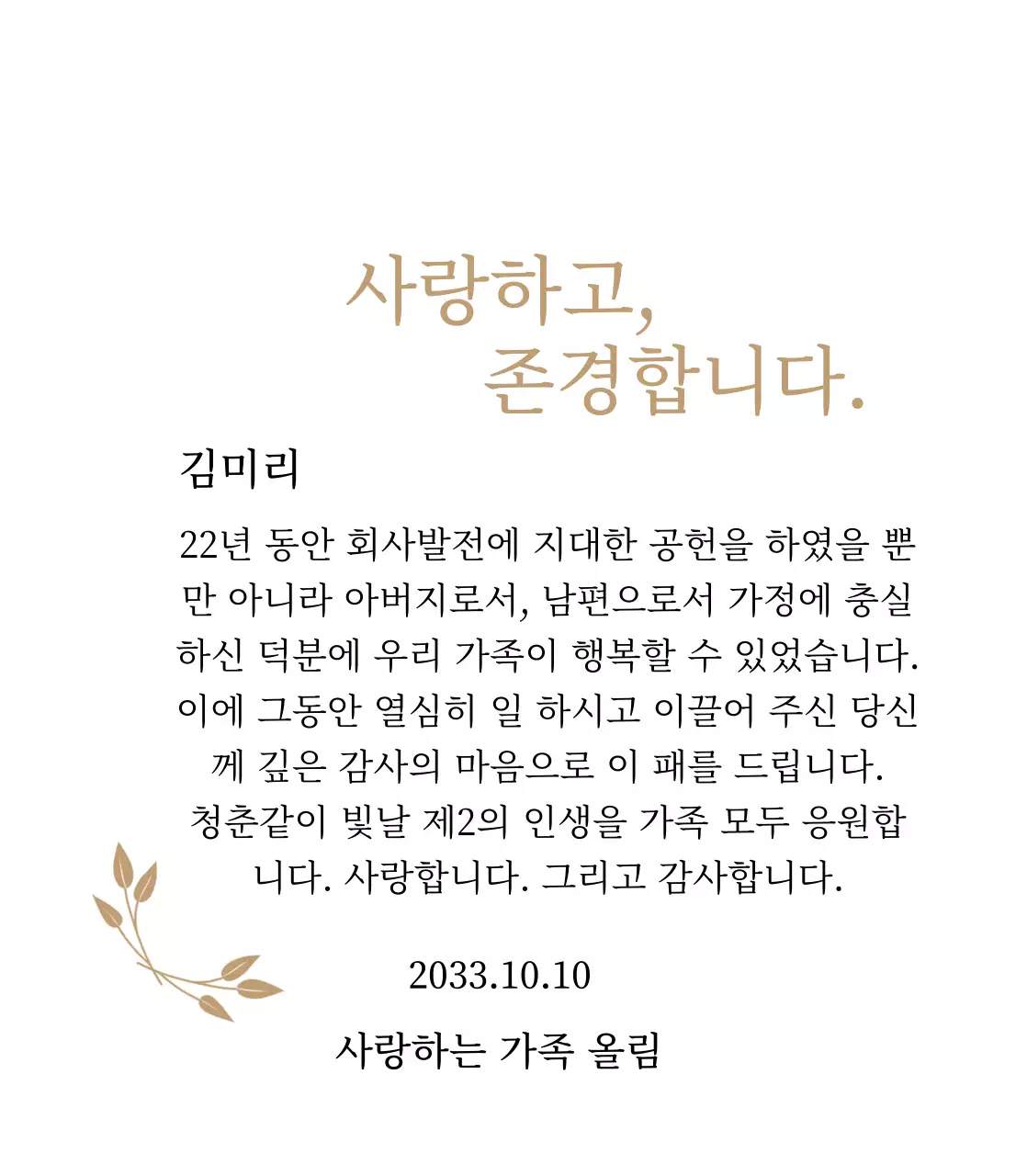 사랑하고,
존경합니다.

김미리

22년 동안 회사발전에 지대한 공헌을 하였을 뿐만 아니라 아버지로서, 남편으로서 가정에 충실하신 덕분에 우리 가족이 행복할 수 있었습니다. 이에 그동안 열심히 일 하시고 이끌어 주신 당신께 깊은 감사의 마음으로 이 패를 드립니다. 청춘같이 빛날 제2의 인생을 가족 모두 응원합니다. 사랑합니다. 그리고 감사합니다.

2033.10.10

사랑하는 가족 올림